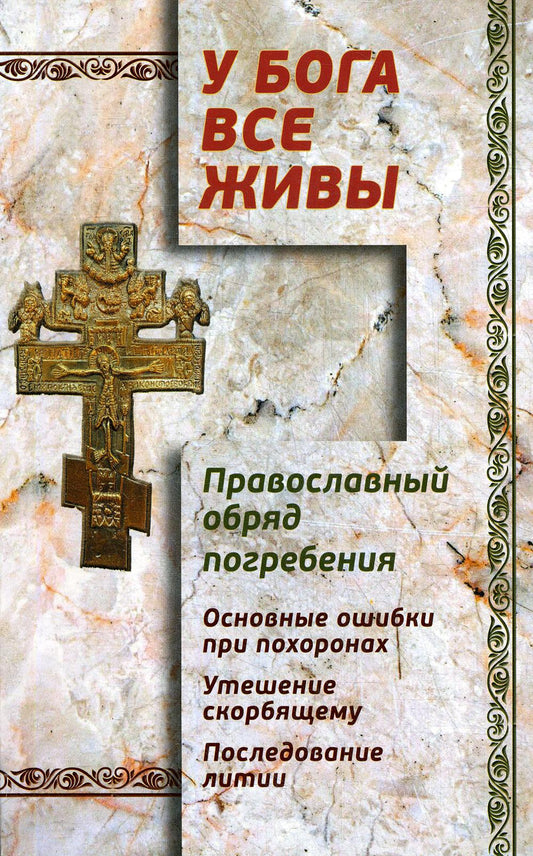 У БОГА ВСЕ ЖИВЫ

Православный обряд погребения

Основные ошибки при похоронах

Утешение скорбящему

Последование литии